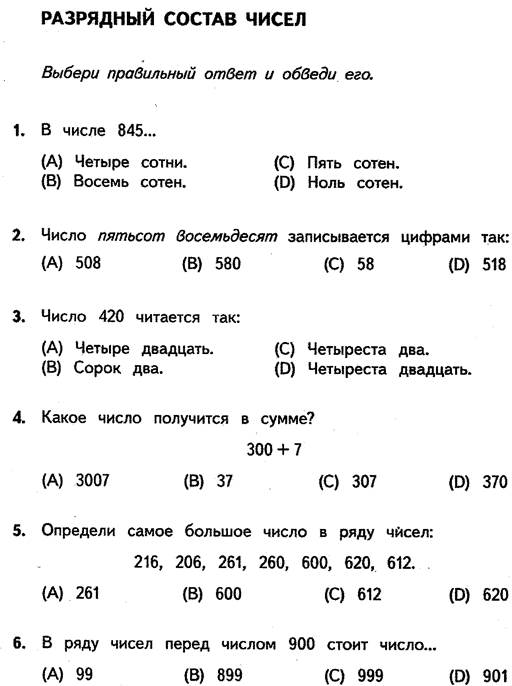 РАЗРЯДНЫЙ СОСТАВ ЧИСЕЛ

Выбери правильный ответ и обведи его.

1. В числе 845...

(A) Четыре сотни.
(B) Восемь сотен.
(C) Пять сотен.
(D) Ноль сотен.

2. Число пятьсот восемьдесят записывается цифрами так:

(A) 508 (B) 580 (C) 58 (D) 518

3. Число 420 читается так:

(A) Четыре двадцать.
(B) Сорок два.
(C) Четыреста два.
(D) Четыреста двадцать.

4. Какое число получится в сумме?

$300 + 7$

(A) 3007 (B) 37 (C) 307 (D) 370

5. Определи самое большое число в ряду чисел:

216, 206, 261, 260, 600, 620, 612.

(A) 261 (B) 600 (C) 612 (D) 620

6. В ряду чисел перед числом 900 стоит число...

(A) 99 (B) 899 (C) 999 (D) 901